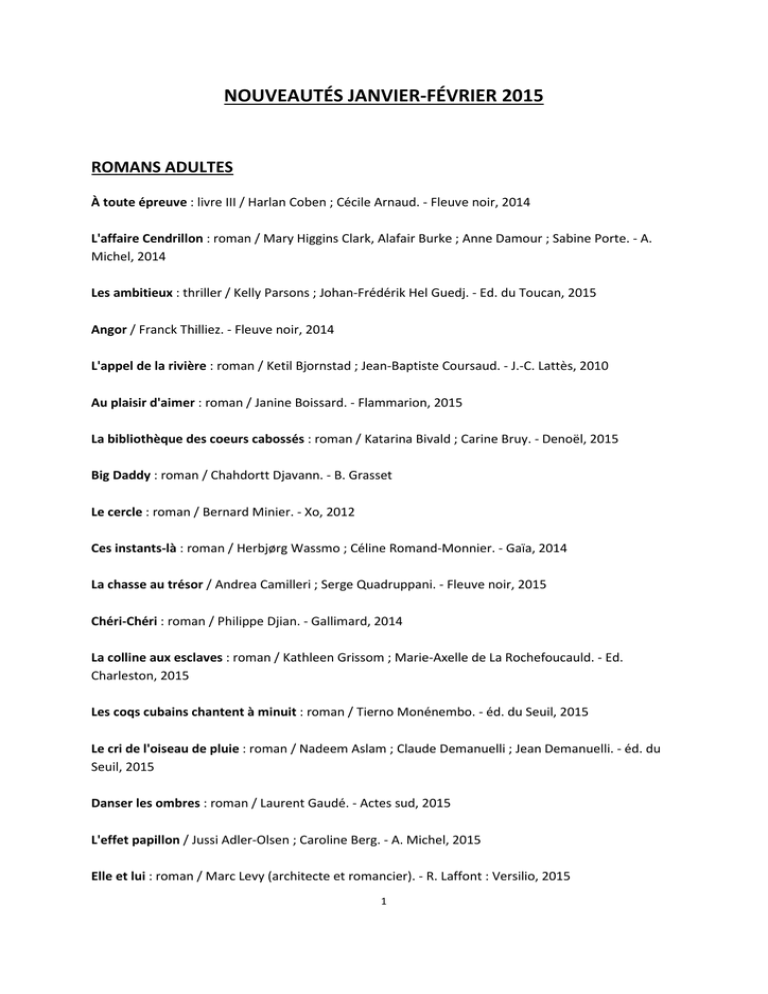 NOUVEAUTÉS JANVIER-FÉVRIER 2015

ROMANS ADULTES

À toute épreuve : livre III / Harlan Coben ; Cécile Arnaud. - Fleuve noir, 2014

L'affaire Cendrillon : roman / Mary Higgins Clark, Alafair Burke ; Anne Damour ; Sabine Porte. - A. Michel, 2014

Les ambitieux : thriller / Kelly Parsons ; Johan-Frédérik Hel Guedj. - Ed. du Toucan, 2015

Angor / Franck Thilliez. - Fleuve noir, 2014

L'appel de la rivière : roman / Ketil Bjornstad ; Jean-Baptiste Coursaud. - J.-C. Lattès, 2010

Au plaisir d'aimer : roman / Janine Boissard. - Flammarion, 2015

La bibliothèque des coeurs cabossés : roman / Katarina Bivald ; Carine Bruy. - Denoël, 2015

Big Daddy : roman / Chahdortt Djavann. - B. Grasset

Le cercle : roman / Bernard Minier. - Xo, 2012

Ces instants-là : roman / Herbjørg Wassmo ; Céline Romand-Monnier. - Gaïa, 2014

La chasse au trésor / Andrea Camilleri ; Serge Quadruppani. - Fleuve noir, 2015

Chéri-Chéri : roman / Philippe Djian. - Gallimard, 2014

La colline aux esclaves : roman / Kathleen Grissom ; Marie-Axelle de La Rochefoucauld. - Ed. Charleston, 2015

Les coqs cubains chantent à minuit : roman / Tierno Monénembo. - éd. du Seuil, 2015

Le cri de l'oiseau de pluie : roman / Nadeem Aslam ; Claude Demanuelli ; Jean Demanuelli. - éd. du Seuil, 2015

Danser les ombres : roman / Laurent Gaudé. - Actes sud, 2015

L'effet papillon / Jussi Adler-Olsen ; Caroline Berg. - A. Michel, 2015

Elle et lui : roman / Marc Levy (architecte et romancier). - R. Laffont : Versilio, 2015

1